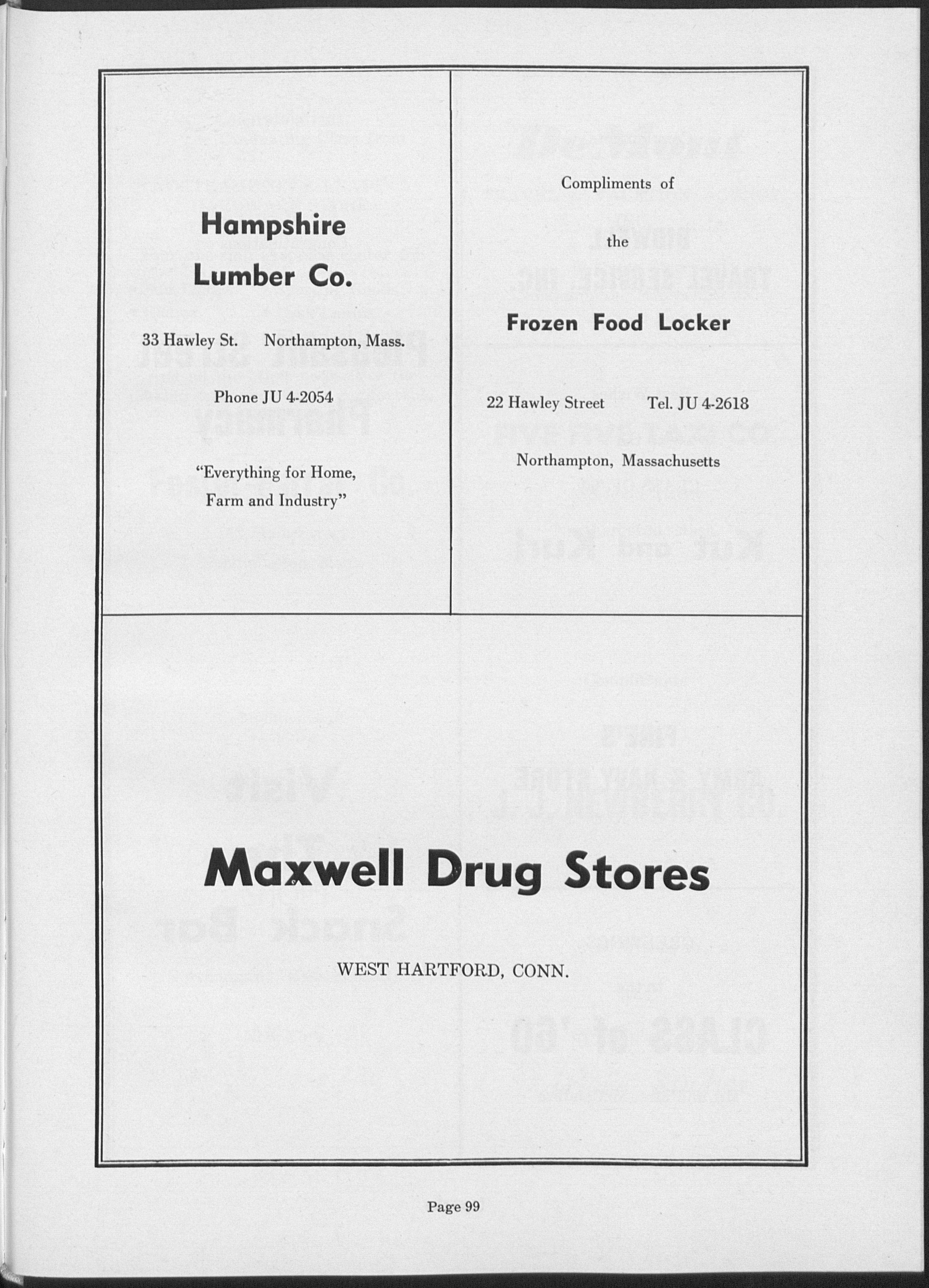 Hampshire Lumber Co.

33 Hawley St. Northampton, Mass.

Phone JU 4-2054

"Everything for Home, Farm and Industry"

Compliments of

the

Frozen Food Locker

22 Hawley Street Tel. JU 4-2618

Northampton, Massachusetts

Maxwell Drug Stores

WEST HARTFORD, CONN.

Page 99